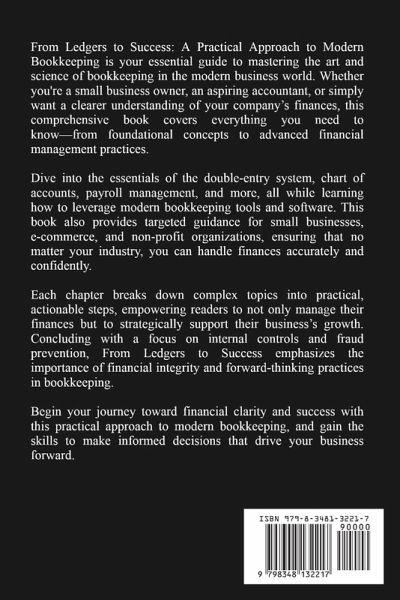 From Ledgers to Success: A Practical Approach to Modern Bookkeeping is your essential guide to mastering the art and science of bookkeeping in the modern business world. Whether you're a small business owner, an aspiring accountant, or simply want a clearer understanding of your company's finances, this comprehensive book covers everything you need to know—from foundational concepts to advanced financial management practices.

Dive into the essentials of the double-entry system, chart of accounts, payroll management, and more, all while learning how to leverage modern bookkeeping tools and software. This book also provides targeted guidance for small businesses, e-commerce, and non-profit organizations, ensuring that no matter your industry, you can handle finances accurately and confidently.

Each chapter breaks down complex topics into practical, actionable steps, empowering readers to not only manage their finances but to strategically support their business's growth. Concluding with a focus on internal controls and fraud prevention, From Ledgers to Success emphasizes the importance of financial integrity and forward-thinking practices in bookkeeping.

Begin your journey toward financial clarity and success with this practical approach to modern bookkeeping, and gain the skills to make informed decisions that drive your business forward.

ISBN 979-8-3481-3221-7
90000
9 798348 132217